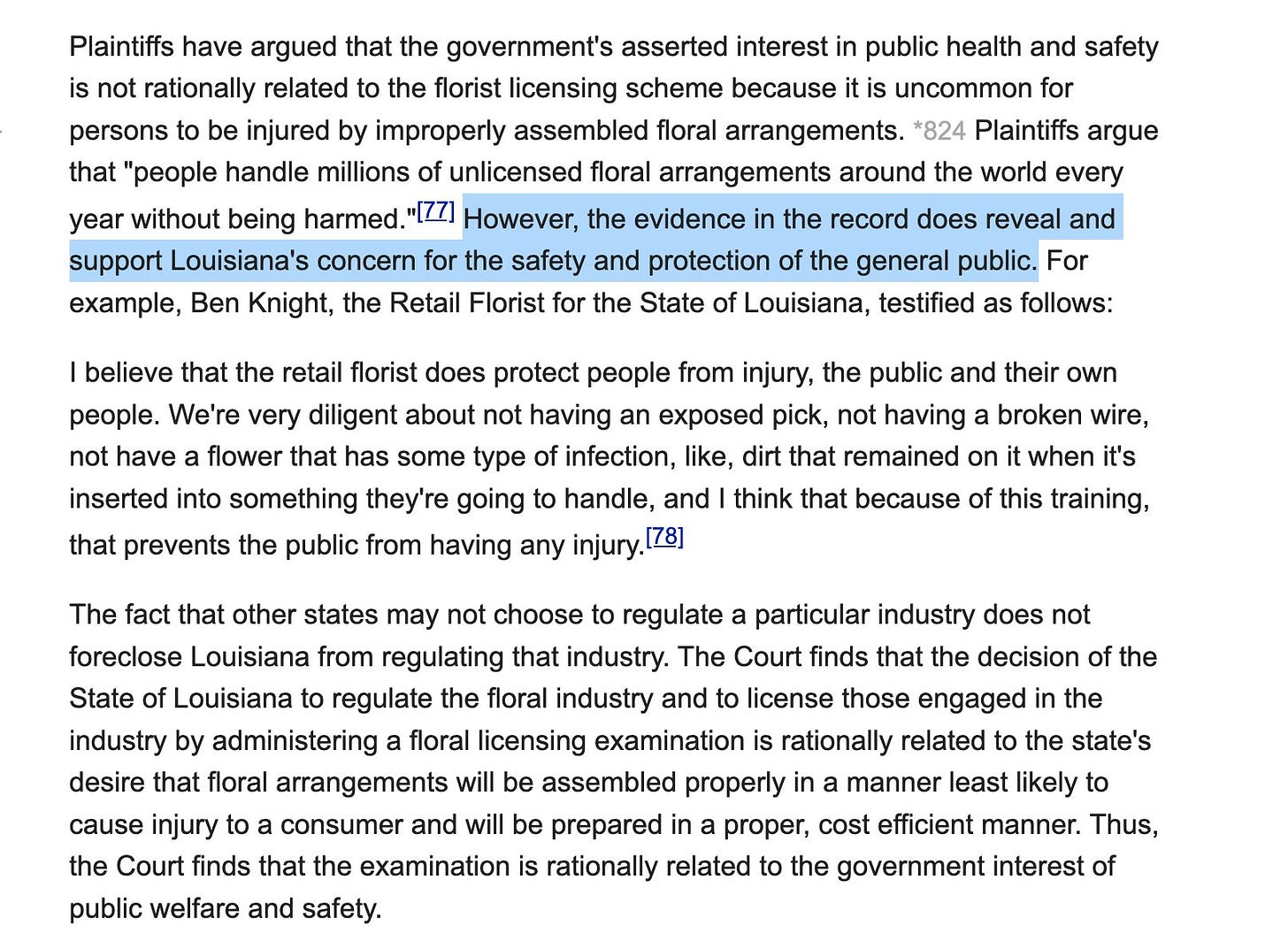 Plaintiffs have argued that the government's asserted interest in public health and safety is not rationally related to the florist licensing scheme because it is uncommon for persons to be injured by improperly assembled floral arrangements. *824 Plaintiffs argue that "people handle millions of unlicensed floral arrangements around the world every year without being harmed."[77] However, the evidence in the record does reveal and support Louisiana's concern for the safety and protection of the general public. For example, Ben Knight, the Retail Florist for the State of Louisiana, testified as follows:

I believe that the retail florist does protect people from injury, the public and their own people. We're very diligent about not having an exposed pick, not having a broken wire, not have a flower that has some type of infection, like, dirt that remained on it when it's inserted into something they're going to handle, and I think that because of this training, that prevents the public from having any injury.[78]

The fact that other states may not choose to regulate a particular industry does not foreclose Louisiana from regulating that industry. The Court finds that the decision of the State of Louisiana to regulate the floral industry and to license those engaged in the industry by administering a floral licensing examination is rationally related to the state's desire that floral arrangements will be assembled properly in a manner least likely to cause injury to a consumer and will be prepared in a proper, cost efficient manner. Thus, the Court finds that the examination is rationally related to the government interest of public welfare and safety.